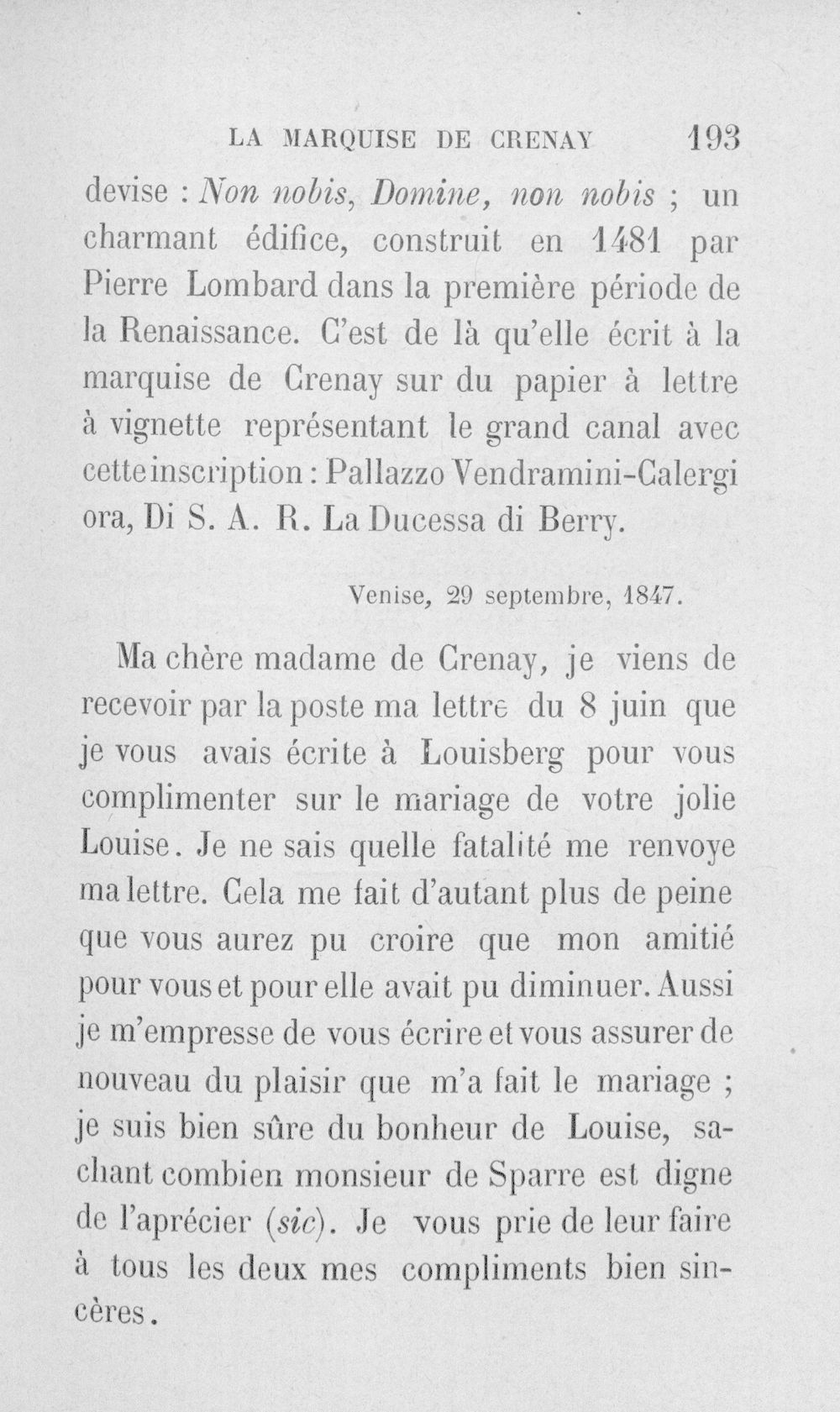 LA MARQUISE DE CRENAY 193

devise : Non nobis, Domine, non nobis ; un charmant édifice, construit en 1481 par Pierre Lombard dans la première période de la Renaissance. C'est de là qu'elle écrit à la marquise de Crenay sur du papier à lettre à vignette représentant le grand canal avec cette inscription : Pallazzo Vendramini-Calergi ora, Di S. A. R. La Ducessa di Berry.

Venise, 29 septembre, 1847.

Ma chère madame de Crenay, je viens de recevoir par la poste ma lettre du 8 juin que je vous avais écrite à Louisberg pour vous complimenter sur le mariage de votre jolie Louise. Je ne sais quelle fatalité me renvoye ma lettre. Cela me fait d'autant plus de peine que vous aurez pu croire que mon amitié pour vous et pour elle avait pu diminuer. Aussi je m'empresse de vous écrire et vous assurer de nouveau du plaisir que m'a fait le mariage ; je suis bien sûre du bonheur de Louise, sachant combien monsieur de Sparre est digne de l'aprécier (sic). Je vous prie de leur faire à tous les deux mes compliments bien sincères.